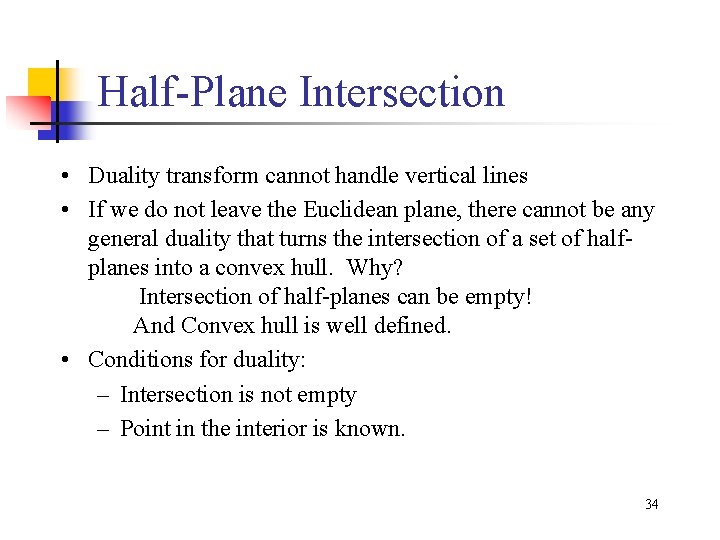 Half-Plane Intersection

• Duality transform cannot handle vertical lines
• If we do not leave the Euclidean plane, there cannot be any general duality that turns the intersection of a set of half-planes into a convex hull. Why?
Intersection of half-planes can be empty!
And Convex hull is well defined.
• Conditions for duality:
– Intersection is not empty
– Point in the interior is known.

34